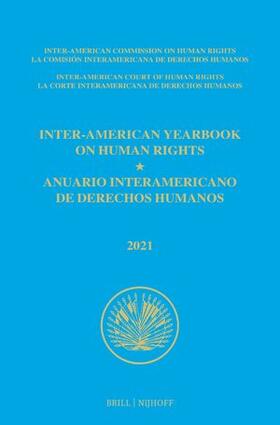 INTER-AMERICAN COMMISSION ON HUMAN RIGHTS
LA COMISIÓN INTERAMERICANA DE DERECHOS HUMANOS

INTER-AMERICAN COURT OF HUMAN RIGHTS
LA CORTE INTERAMERICANA DE DERECHOS HUMANOS

INTER-AMERICAN YEARBOOK ON HUMAN RIGHTS
*
ANUARIO INTERAMERICANO DE DERECHOS HUMANOS

2021

BRILL | NIJHOFF